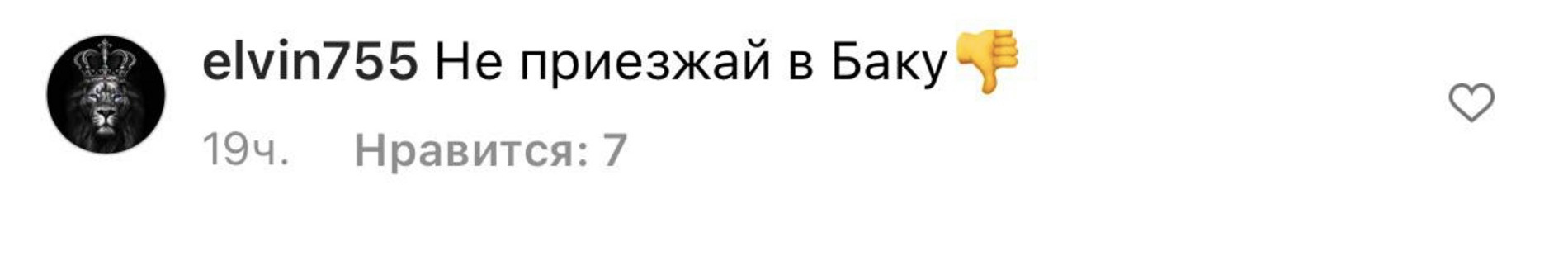 elvin755 Не приезжай в Баку👎

19ч. Нравится: 7